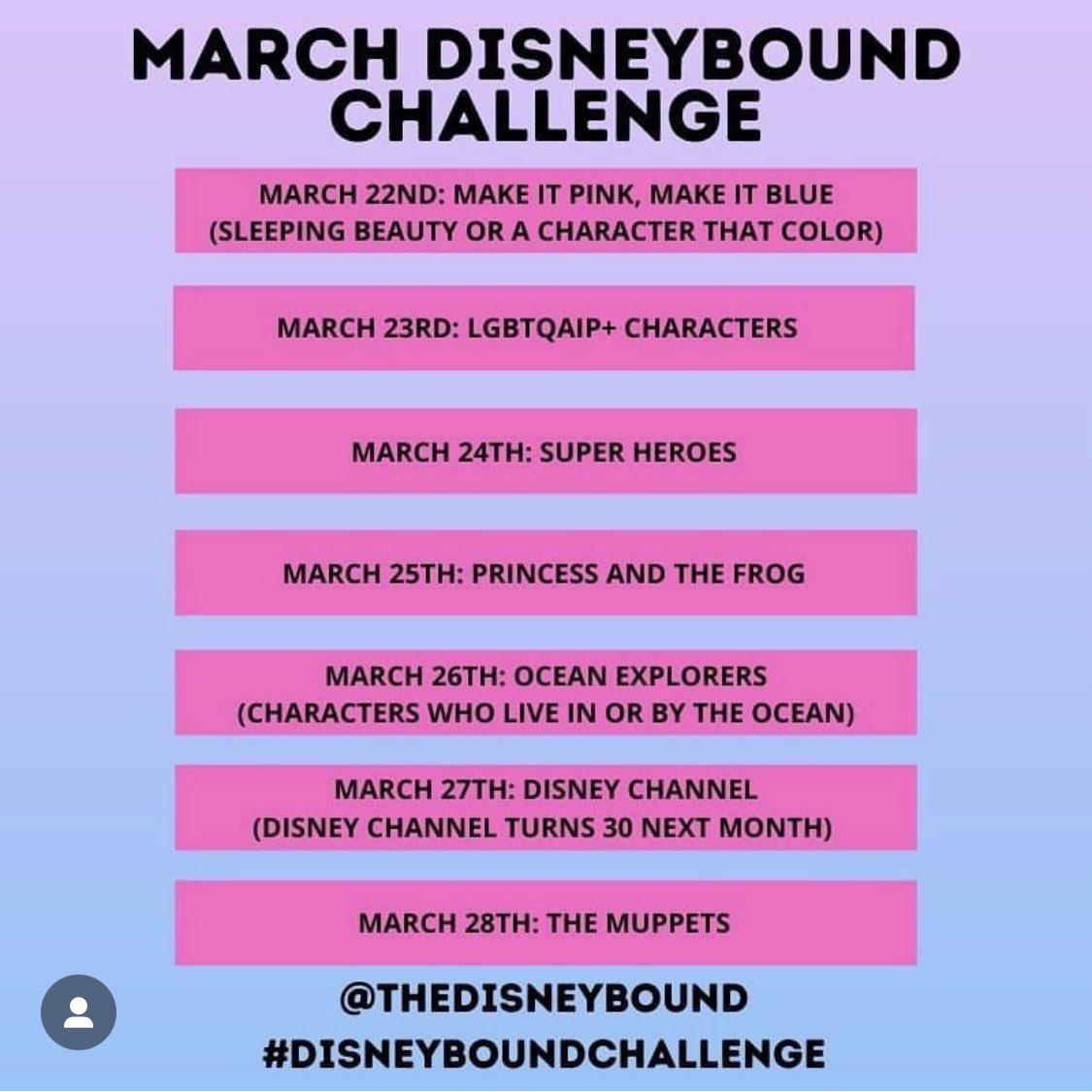 MARCH DISNEYBOUND CHALLENGE

MARCH 22ND: MAKE IT PINK, MAKE IT BLUE
(SLEEPING BEAUTY OR A CHARACTER THAT COLOR)

MARCH 23RD: LGBTQAIP+ CHARACTERS

MARCH 24TH: SUPER HEROES

MARCH 25TH: PRINCESS AND THE FROG

MARCH 26TH: OCEAN EXPLORERS
(CHARACTERS WHO LIVE IN OR BY THE OCEAN)

MARCH 27TH: DISNEY CHANNEL
(DISNEY CHANNEL TURNS 30 NEXT MONTH)

MARCH 28TH: THE MUPPETS

@THEDISNEYBOUND
#DISNEYBOUNDCHALLENGE